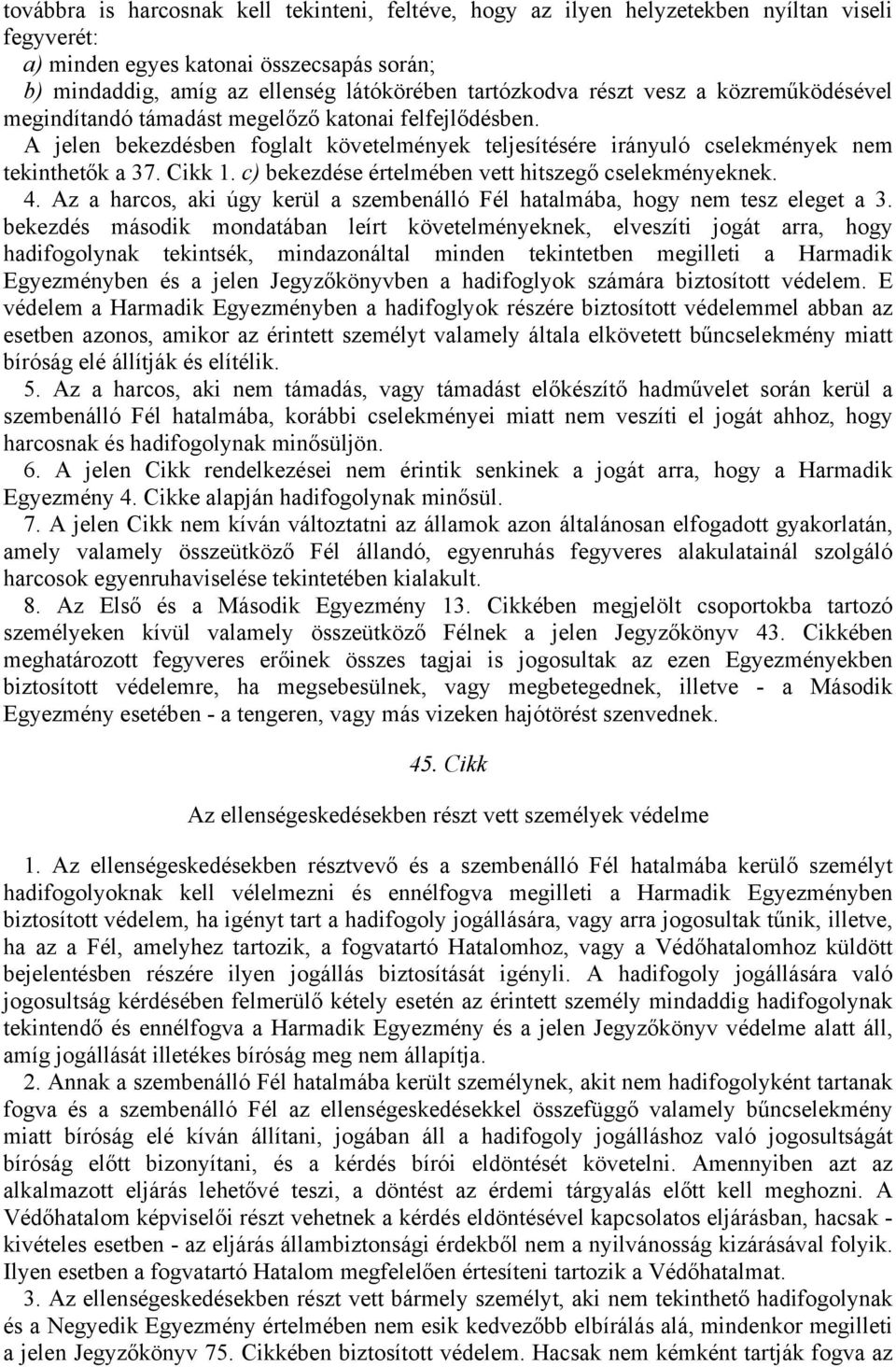 továbbra is harcosnak kell tekinteni, feltéve, hogy az ilyen helyzetekben nyíltan viseli fegyverét:
a) minden egyes katonai összecsapás során;
b) mindaddig, amíg az ellenség látókörében tartózkodva részt vesz a közreműködésével megindítandó támadást megelőző katonai felfejlődésben.
A jelen bekezdésben foglalt követelmények teljesítésére irányuló cselekmények nem tekinthetők a 37. Cikk 1. c) bekezdése értelmében vett hitszegő cselekményeknek.
4. Az a harcos, aki úgy kerül a szembenálló Fél hatalmába, hogy nem tesz eleget a 3. bekezdés második mondatában leírt követelményeknek, elveszíti jogát arra, hogy hadifogolynak tekintsék, mindazonáltal minden tekintetben megilleti a Harmadik Egyezményben és a jelen Jegyzőkönyvben a hadifoglyok számára biztosított védelem. E védelem a Harmadik Egyezményben a hadifoglyok részére biztosított védelemmel abban az esetben azonos, amikor az érintett személyt valamely általa elkövetett bűncselekmény miatt bíróság elé állítják és elítélik.
5. Az a harcos, aki nem támadás, vagy támadást előkészítő hadművelet során kerül a szembenálló Fél hatalmába, korábbi cselekményei miatt nem veszíti el jogát ahhoz, hogy harcosnak és hadifogolynak minősüljön.
6. A jelen Cikk rendelkezései nem érintik senkinek a jogát arra, hogy a Harmadik Egyezmény 4. Cikke alapján hadifogolynak minősül.
7. A jelen Cikk nem kíván változtatni az államok azon általánosan elfogadott gyakorlatán, amely valamely összeütköző Fél állandó, egyenruhás fegyveres alakulatainál szolgáló harcosok egyenruhaviselése tekintetében kialakult.
8. Az Első és a Második Egyezmény 13. Cikkében megjelölt csoportokba tartozó személyeken kívül valamely összeütköző Félnek a jelen Jegyzőkönyv 43. Cikkében meghatározott fegyveres erőinek összes tagjai is jogosultak az ezen Egyezményekben biztosított védelemre, ha megsebesülnek, vagy megbetegednek, illetve - a Második Egyezmény esetében - a tengeren, vagy más vizeken hajótörést szenvednek.

45. Cikk

Az ellenségeskedésekben részt vett személyek védelme

1. Az ellenségeskedésekben résztvevő és a szembenálló Fél hatalmába kerülő személyt hadifogolyoknak kell vélelmezni és ennélfogva megilleti a Harmadik Egyezményben biztosított védelem, ha igényt tart a hadifogoly jogállására, vagy arra jogosultak tűnik, illetve, ha az a Fél, amelyhez tartozik, a fogvatartó Hatalomhoz, vagy a Védőhatalomhoz küldött bejelentésben részére ilyen jogállás biztosítását igényli. A hadifogoly jogállására való jogosultság kérdésében felmerülő kétely esetén az érintett személy mindaddig hadifogolynak tekintendő és ennélfogva a Harmadik Egyezmény és a jelen Jegyzőkönyv védelme alatt áll, amíg jogállását illetékes bíróság meg nem állapítja.
2. Annak a szembenálló Fél hatalmába került személynek, akit nem hadifogolyként tartanak fogva és a szembenálló Fél az ellenségeskedésekkel összefüggő valamely bűncselekmény miatt bíróság elé kíván állítani, jogában áll a hadifogoly jogálláshoz való jogosultságát bíróság előtt bizonyítani, és a kérdés bírói eldöntését követelni. Amennyiben azt az alkalmazott eljárás lehetővé teszi, a döntést az érdemi tárgyalás előtt kell meghozni. A Védőhatalom képviselői részt vehetnek a kérdés eldöntésével kapcsolatos eljárásban, hacsak - kivételes esetben - az eljárás állambiztonsági érdekből nem a nyilvánosság kizárásával folyik. Ilyen esetben a fogvatartó Hatalom megfelelően értesíteni tartozik a Védőhatalmat.
3. Az ellenségeskedésekben részt vett bármely személyt, aki nem tekinthető hadifogolynak és a Negyedik Egyezmény értelmében nem esik kedvezőbb elbírálás alá, mindenkor megilleti a jelen Jegyzőkönyv 75. Cikkében biztosított védelem. Hacsak nem kémként tartják fogva az